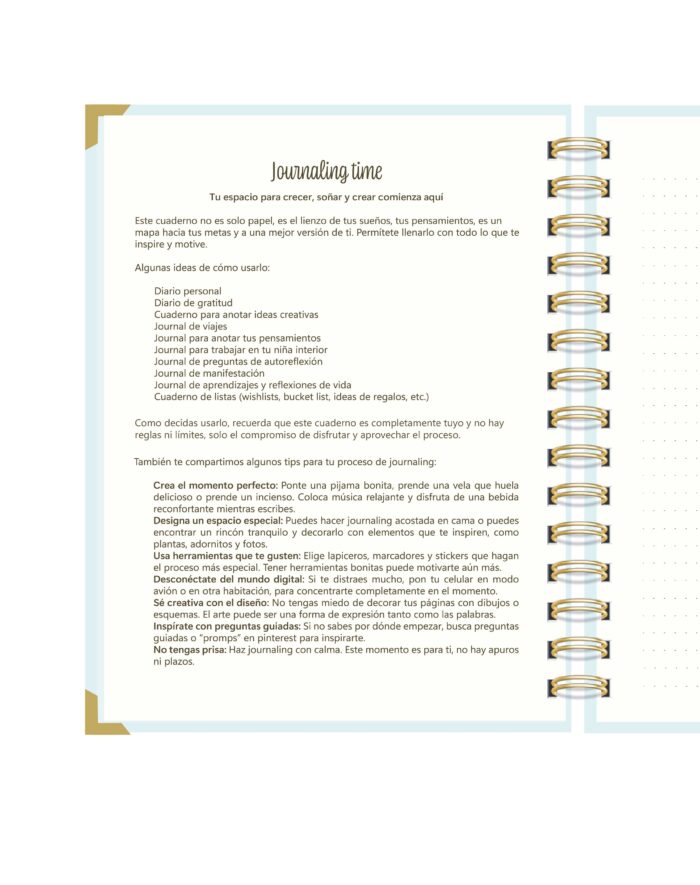 Journaling time

Tu espacio para crecer, soñar y crear comienza aquí

Este cuaderno no es solo papel, es el lienzo de tus sueños, tus pensamientos, es un mapa hacia tus metas y a una mejor versión de ti. Permítete llenarlo con todo lo que te inspire y motive.

Algunas ideas de cómo usarlo:

Diario personal
Diario de gratitud
Cuaderno para anotar ideas creativas
Journal de viajes
Journal para anotar tus pensamientos
Journal para trabajar en tu niña interior
Journal de preguntas de autoreflexión
Journal de manifestación
Journal de aprendizajes y reflexiones de vida
Cuaderno de listas (wishlists, bucket list, ideas de regalos, etc.)

Como decidas usarlo, recuerda que este cuaderno es completamente tuyo y no hay reglas ni límites, solo el compromiso de disfrutar y aprovechar el proceso.

También te compartimos algunos tips para tu proceso de journaling:

Crea el momento perfecto: Ponte una pijama bonita, prende una vela que huela delicioso o prende un incienso. Coloca música relajante y disfruta de una bebida reconfortante mientras escribes.
Designa un espacio especial: Puedes hacer journaling acostada en cama o puedes encontrar un rincón tranquilo y decorarlo con elementos que te inspiren, como plantas, adornitos y fotos.
Usa herramientas que te gusten: Elige lapiceros, marcadores y stickers que hagan el proceso más especial. Tener herramientas bonitas puede motivarte aún más.
Desconéctate del mundo digital: Si te distraes mucho, pon tu celular en modo avión o en otra habitación, para concentrarte completamente en el momento.
Sé creativa con el diseño: No tengas miedo de decorar tus páginas con dibujos o esquemas. El arte puede ser una forma de expresión tanto como las palabras.
Inspírate con preguntas guiadas: Si no sabes por dónde empezar, busca preguntas guiadas o "promps" en pinterest para inspirarte.
No tengas prisa: Haz journaling con calma. Este momento es para ti, no hay apuros ni plazos.